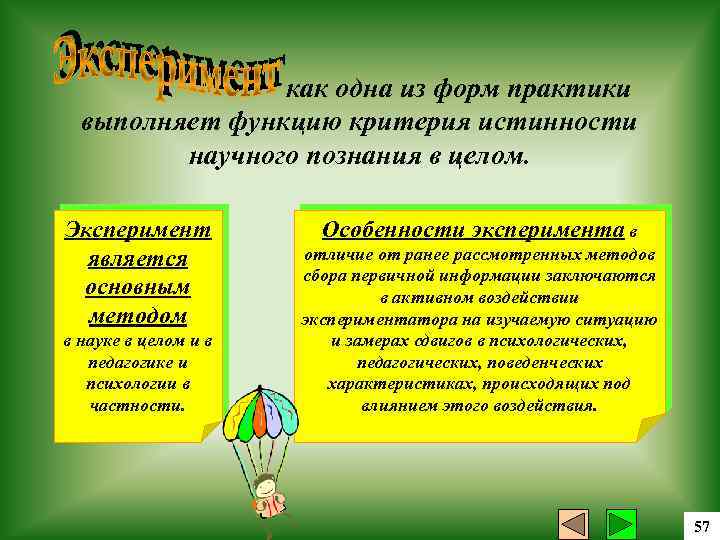 Эксперимент как одна из форм практики выполняет функцию критерия истинности научного познания в целом.

Эксперимент является основным методом в науке в целом и в педагогике и психологии в частности.

Особенности эксперимента в отличие от ранее рассмотренных методов сбора первичной информации заключаются в активном воздействии экспериментатора на изучаемую ситуацию и замерах сдвигов в психологических, педагогических, поведенческих характеристиках, происходящих под влиянием этого воздействия.

57